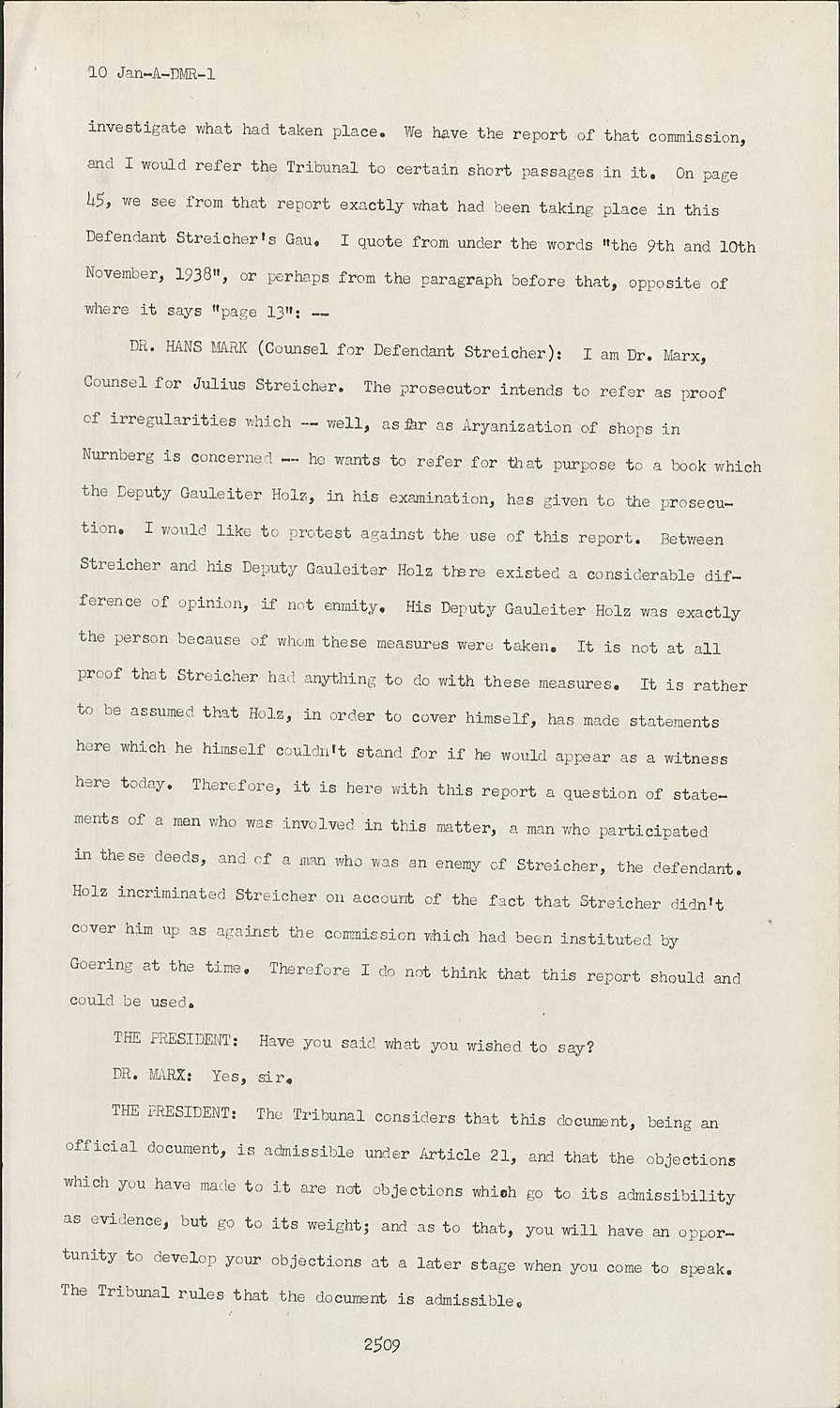 10 Jan-A-DMR-1

investigate what had taken place. We have the report of that commission, and I would refer the Tribunal to certain short passages in it. On page 45, we see from that report exactly what had been taking place in this Defendant Streicher's Gau. I quote from under the words "the 9th and 10th November, 1938", or perhaps from the paragraph before that, opposite of where it says "page 13": --

DR. HANS MARK (Counsel for Defendant Streicher): I am Dr. Marx, Counsel for Julius Streicher. The prosecutor intends to refer as proof of irregularities which -- well, as far as Aryanization of shops in Nurnberg is concerned -- he wants to refer for that purpose to a book which the Deputy Gauleiter Holz, in his examination, has given to the prosecution. I would like to protest against the use of this report. Between Streicher and his Deputy Gauleiter Holz there existed a considerable difference of opinion, if not enmity. His Deputy Gauleiter Holz was exactly the person because of whom these measures were taken. It is not at all proof that Streicher had anything to do with these measures. It is rather to be assumed that Holz, in order to cover himself, has made statements here which he himself couldn't stand for if he would appear as a witness here today. Therefore, it is here with this report a question of statements of a men who was involved in this matter, a man who participated in these deeds, and of a man who was an enemy of Streicher, the defendant. Holz incriminated Streicher on account of the fact that Streicher didn't cover him up as against the commission which had been instituted by Goering at the time. Therefore I do not think that this report should and could be used.

THE PRESIDENT: Have you said what you wished to say?

DR. MARX: Yes, sir.

THE PRESIDENT: The Tribunal considers that this document, being an official document, is admissible under Article 21, and that the objections which you have made to it are not objections which go to its admissibility as evidence, but go to its weight; and as to that, you will have an opportunity to develop your objections at a later stage when you come to speak. The Tribunal rules that the document is admissible.

2509